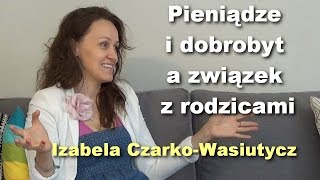 Pieniądze i dobrobyt a związek z rodzicami

Izabela Czarko-Wasiutycz